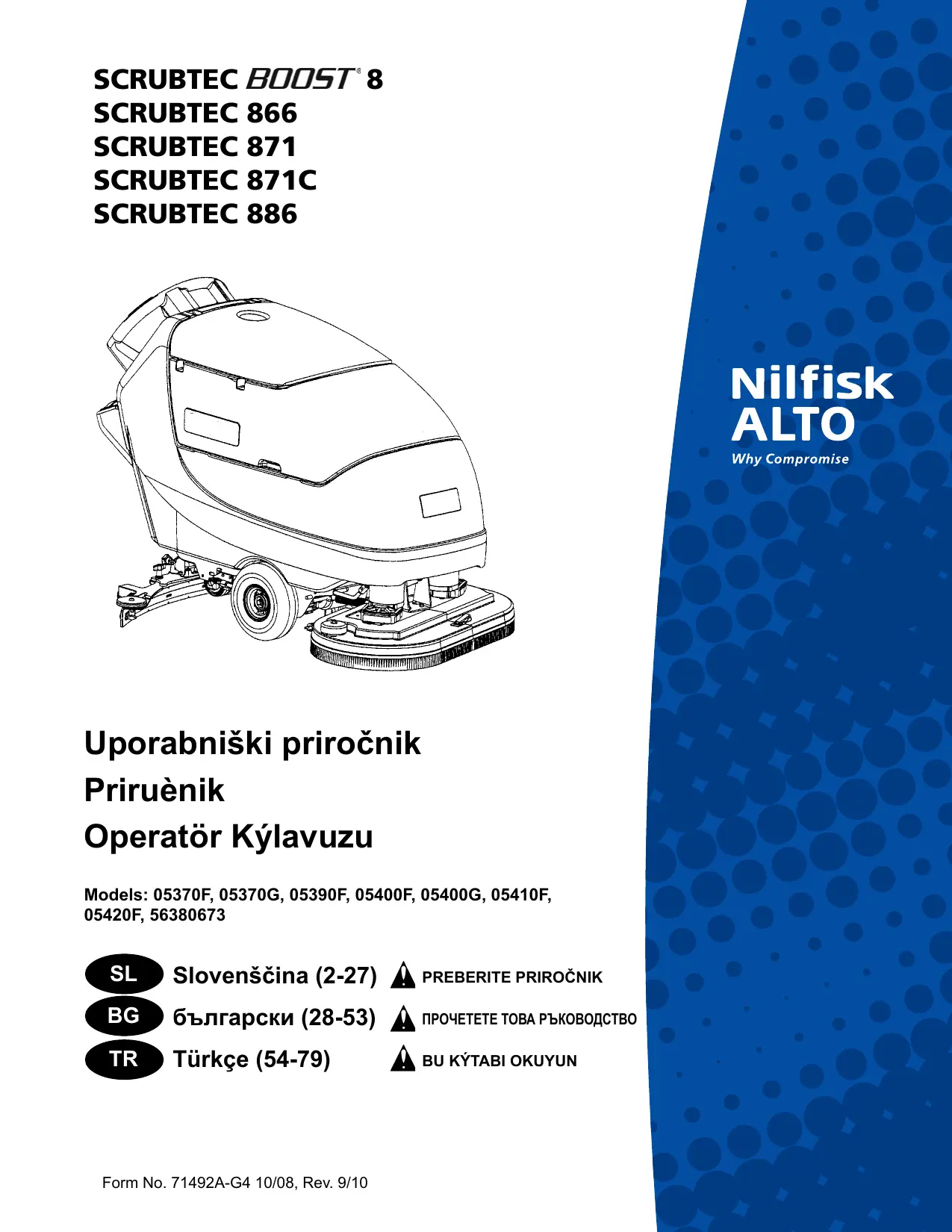 SCRUBTEC BOOST® 8
SCRUBTEC 866
SCRUBTEC 871
SCRUBTEC 871C
SCRUBTEC 886

Nilfisk
ALTO
Why Compromise

Uporabniški priročnik
Priruènik
Operatör Kýlavuzu

Models: 05370F, 05370G, 05390F, 05400F, 05400G, 05410F, 05420F, 56380673

SL Slovenščina (2-27) PREBERITE PRIROČNIK
BG български (28-53) ПРОЧЕТЕТЕ ТОВА РЪКОВОДСТВО
TR Türkçe (54-79) BU KÝTABI OKUYUN

Form No. 71492A-G4 10/08, Rev. 9/10